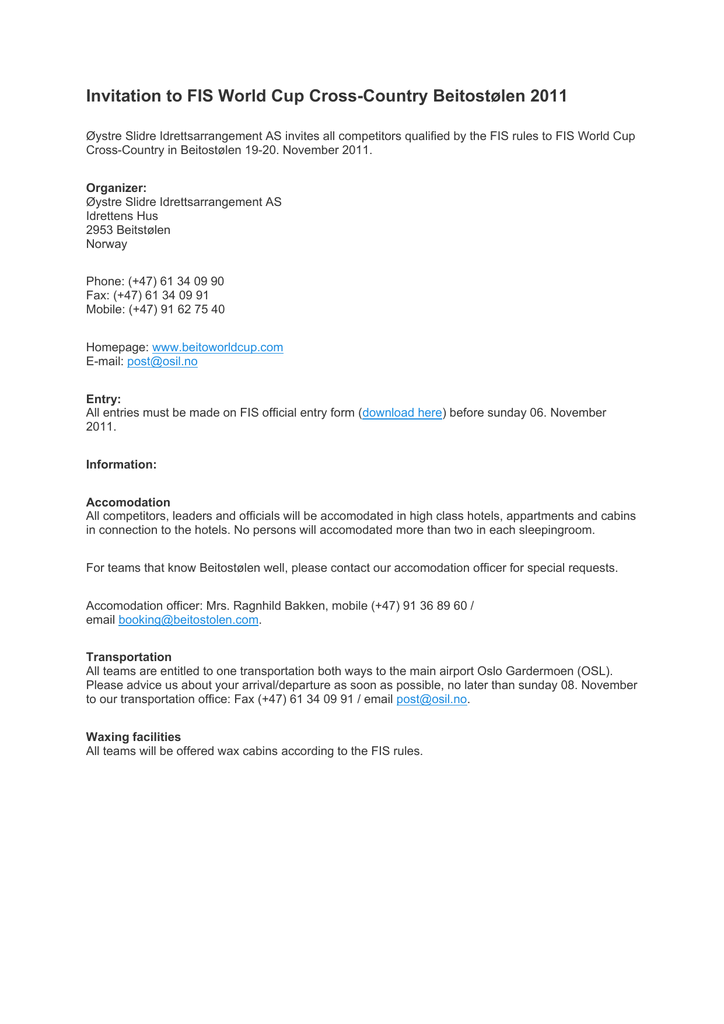 Invitation to FIS World Cup Cross-Country Beitostølen 2011

Øystre Slidre Idrettsarrangement AS invites all competitors qualified by the FIS rules to FIS World Cup Cross-Country in Beitostølen 19-20. November 2011.

Organizer:
Øystre Slidre Idrettsarrangement AS
Idrettens Hus
2953 Beitstølen
Norway

Phone: (+47) 61 34 09 90
Fax: (+47) 61 34 09 91
Mobile: (+47) 91 62 75 40

Homepage: www.beitoworldcup.com
E-mail: post@osil.no

Entry:
All entries must be made on FIS official entry form (download here) before sunday 06. November 2011.

Information:

Accomodation
All competitors, leaders and officials will be accomodated in high class hotels, appartments and cabins in connection to the hotels. No persons will accomodated more than two in each sleepingroom.

For teams that know Beitostølen well, please contact our accomodation officer for special requests.

Accomodation officer: Mrs. Ragnhild Bakken, mobile (+47) 91 36 89 60 / email booking@beitostolen.com.

Transportation
All teams are entitled to one transportation both ways to the main airport Oslo Gardermoen (OSL). Please advice us about your arrival/departure as soon as possible, no later than sunday 08. November to our transportation office: Fax (+47) 61 34 09 91 / email post@osil.no.

Waxing facilities
All teams will be offered wax cabins according to the FIS rules.